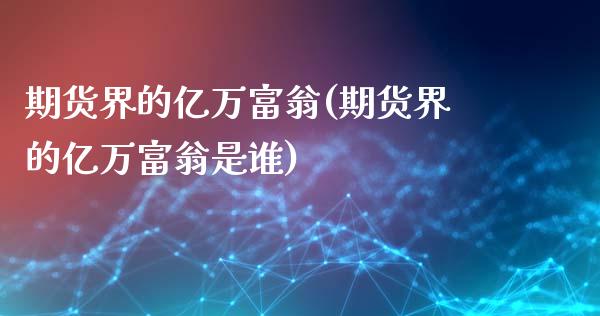 期货界的亿万富翁(期货界的亿万富翁是谁)